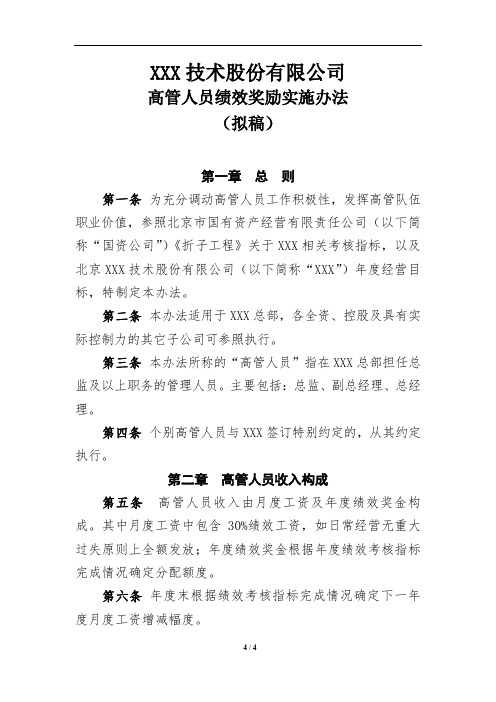 XXX 技术股份有限公司
高管人员绩效奖励实施办法
（拟稿）

第一章 总 则

第一条 为充分调动高管人员工作积极性，发挥高管队伍职业价值，参照北京市国有资产经营有限责任公司（以下简称“国资公司”）《折子工程》关于 XXX 相关考核指标，以及北京 XXX 技术股份有限公司（以下简称“XXX”）年度经营目标，特制定本办法。

第二条 本办法适用于 XXX 总部，各全资、控股及具有实际控制力的其它子公司可参照执行。

第三条 本办法所称的“高管人员”指在 XXX 总部担任总监及以上职务的管理人员。主要包括：总监、副总经理、总经理。

第四条 个别高管人员与 XXX 签订特别约定的，从其约定执行。

第二章 高管人员收入构成

第五条 高管人员收入由月度工资及年度绩效奖金构成。其中月度工资中包含 30%绩效工资，如日常经营无重大过失原则上全额发放；年度绩效奖金根据年度绩效考核指标完成情况确定分配额度。

第六条 年度末根据绩效考核指标完成情况确定下一年度月度工资增减幅度。

4 / 4